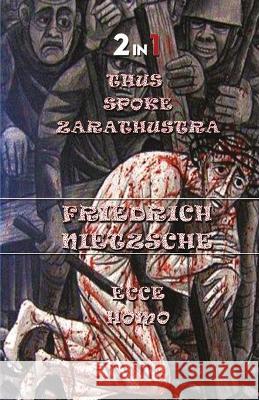 2 IN 1

THUS SPOKE ZARATHUSTRA

FRIEDRICH NIETZSCHE

ECCE HOMO

Kraina Książek